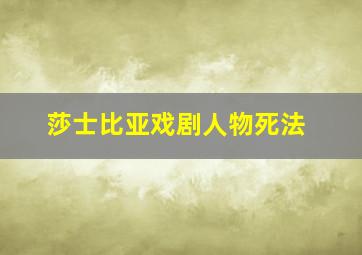 莎士比亚戏剧人物死法